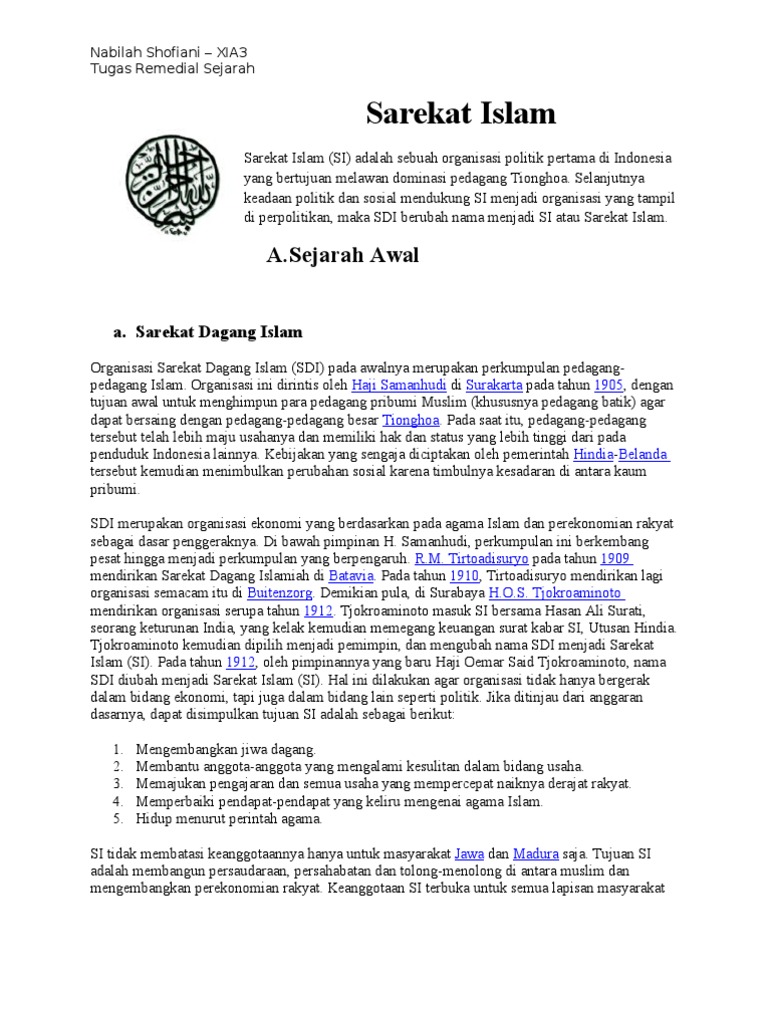 Nabilah Shofiani – XIA3
Tugas Remedial Sejarah

Sarekat Islam

Sarekat Islam (SI) adalah sebuah organisasi politik pertama di Indonesia yang bertujuan melawan dominasi pedagang Tionghoa. Selanjutnya keadaan politik dan sosial mendukung SI menjadi organisasi yang tampil di perpolitikan, maka SDI berubah nama menjadi SI atau Sarekat Islam.

A.Sejarah Awal

a. Sarekat Dagang Islam

Organisasi Sarekat Dagang Islam (SDI) pada awalnya merupakan perkumpulan pedagang-pedagang Islam. Organisasi ini dirintis oleh Haji Samanhudi di Surakarta pada tahun 1905, dengan tujuan awal untuk menghimpun para pedagang pribumi Muslim (khususnya pedagang batik) agar dapat bersaing dengan pedagang-pedagang besar Tionghoa. Pada saat itu, pedagang-pedagang tersebut telah lebih maju usahanya dan memiliki hak dan status yang lebih tinggi dari pada penduduk Indonesia lainnya. Kebijakan yang sengaja diciptakan oleh pemerintah Hindia-Belanda tersebut kemudian menimbulkan perubahan sosial karena timbulnya kesadaran di antara kaum pribumi.

SDI merupakan organisasi ekonomi yang berdasarkan pada agama Islam dan perekonomian rakyat sebagai dasar penggeraknya. Di bawah pimpinan H. Samanhudi, perkumpulan ini berkembang pesat hingga menjadi perkumpulan yang berpengaruh. R.M. Tirtoadisuryo pada tahun 1909 mendirikan Sarekat Dagang Islamiah di Batavia. Pada tahun 1910, Tirtoadisuryo mendirikan lagi organisasi semacam itu di Buitenzorg. Demikian pula, di Surabaya H.O.S. Tjokroaminoto mendirikan organisasi serupa tahun 1912. Tjokroaminoto masuk SI bersama Hasan Ali Surati, seorang keturunan India, yang kelak kemudian memegang keuangan surat kabar SI, Utusan Hindia. Tjokroaminoto kemudian dipilih menjadi pemimpin, dan mengubah nama SDI menjadi Sarekat Islam (SI). Pada tahun 1912, oleh pimpinannya yang baru Haji Oemar Said Tjokroaminoto, nama SDI diubah menjadi Sarekat Islam (SI). Hal ini dilakukan agar organisasi tidak hanya bergerak dalam bidang ekonomi, tapi juga dalam bidang lain seperti politik. Jika ditinjau dari anggaran dasarnya, dapat disimpulkan tujuan SI adalah sebagai berikut:

1. Mengembangkan jiwa dagang.
2. Membantu anggota-anggota yang mengalami kesulitan dalam bidang usaha.
3. Memajukan pengajaran dan semua usaha yang mempercepat naiknya derajat rakyat.
4. Memperbaiki pendapat-pendapat yang keliru mengenai agama Islam.
5. Hidup menurut perintah agama.

SI tidak membatasi keanggotaannya hanya untuk masyarakat Jawa dan Madura saja. Tujuan SI adalah membangun persaudaraan, persahabatan dan tolong-menolong di antara muslim dan mengembangkan perekonomian rakyat. Keanggotaan SI terbuka untuk semua lapisan masyarakat